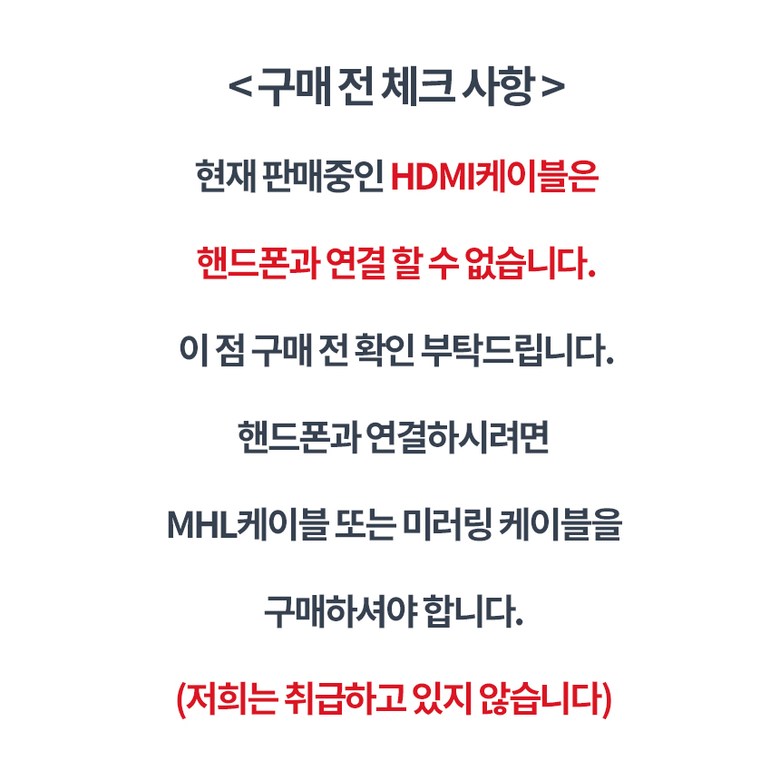 < 구매 전 체크 사항 >

현재 판매중인 HDMI케이블은

핸드폰과 연결 할 수 없습니다.

이 점 구매 전 확인 부탁드립니다.

핸드폰과 연결하시려면

MHL케이블 또는 미러링 케이블을

구매하셔야 합니다.

(저희는 취급하고 있지 않습니다)